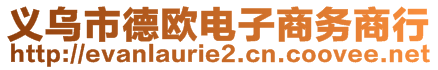 义乌市德欧电子商务商行
http://evanlaurie2.cn.coovee.net